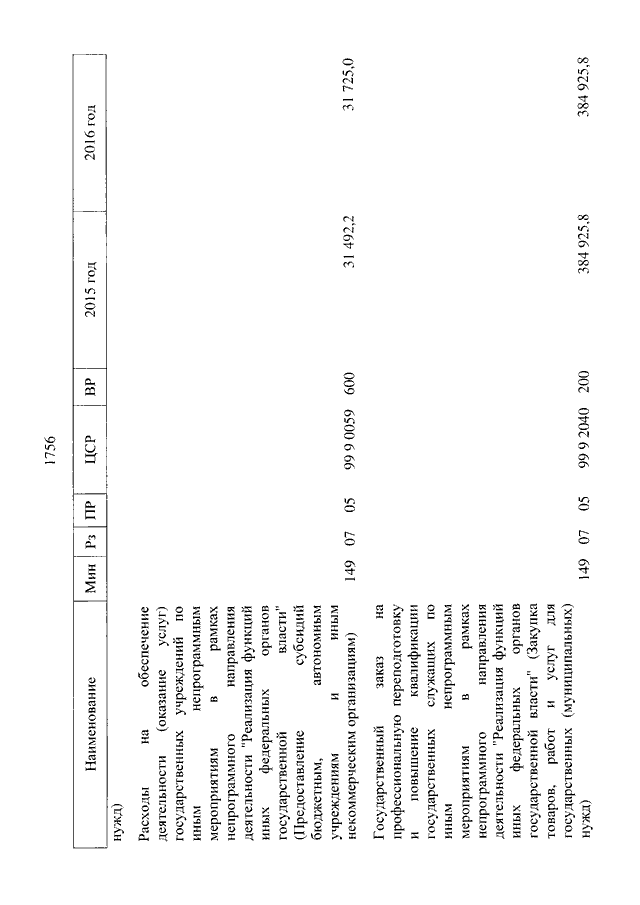 1756

| Наименование | Мин | Рз | ПР | ЦСР | ВР | 2015 год | 2016 год |
|---|---|---|---|---|---|---|---|
| нужд) | | | | | | | |
| Расходы на обеспечение деятельности (оказание услуг) государственных учреждений по иным непрограммным мероприятиям в рамках непрограммного направления деятельности "Реализация функций иных федеральных органов государственной власти" (Предоставление субсидий бюджетным, автономным учреждениям и иным некоммерческим организациям) | 149 | 07 | 05 | 99 9 0059 | 600 | 31 492,2 | 31 725,0 |
| Государственный заказ на профессиональную переподготовку и повышение квалификации государственных служащих по иным непрограммным мероприятиям в рамках непрограммного направления деятельности "Реализация функций иных федеральных органов государственной власти" (Закупка товаров, работ и услуг для государственных (муниципальных) нужд) | 149 | 07 | 05 | 99 9 2040 | 200 | 384 925,8 | 384 925,8 |